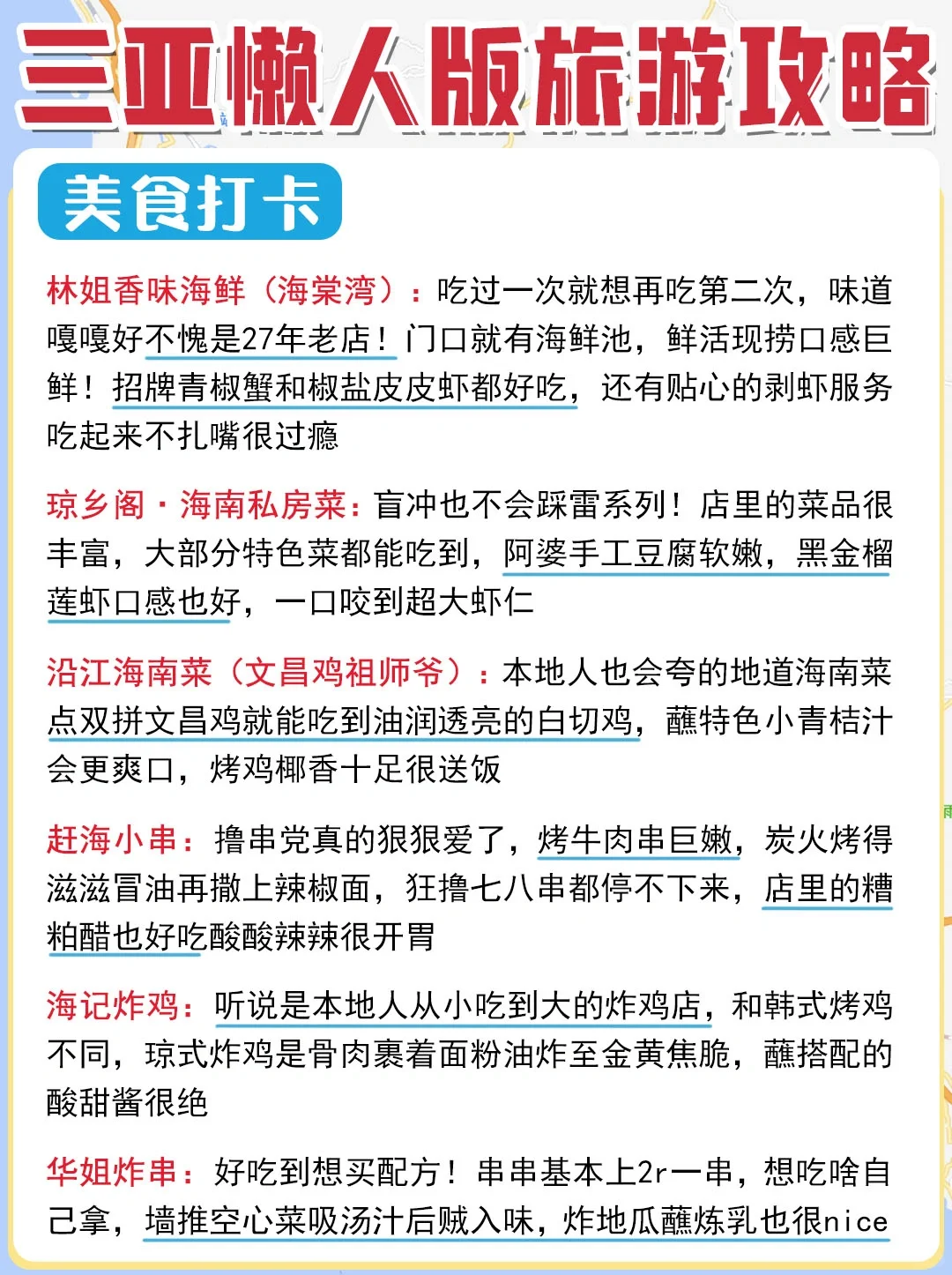 三亚懒人版旅游攻略

美食打卡

林姐香味海鲜（海棠湾）：吃过一次就想再吃第二次，味道嘎嘎好不愧是27年老店！门口就有海鲜池，鲜活现捞口感巨鲜！招牌青椒蟹和椒盐皮皮虾都好吃，还有贴心的剥虾服务吃起来不扎嘴很过瘾

琼乡阁·海南私房菜：盲冲也不会踩雷系列！店里的菜品很丰富，大部分特色菜都能吃到，阿婆手工豆腐软嫩，黑金榴莲虾口感也好，一口咬到超大虾仁

沿江海南菜（文昌鸡祖师爷）：本地人也会夸的地道海南菜点双拼文昌鸡就能吃到油润透亮的白切鸡，蘸特色小青桔汁会更爽口，烤鸡椰香十足很送饭

赶海小串：撸串党真的狠狠爱了，烤牛肉串巨嫩，炭火烤得滋滋冒油再撒上辣椒面，狂撸七八串都停不下来，店里的糟粕醋也好吃酸酸辣辣很开胃

海记炸鸡：听说是本地人从小吃到大的炸鸡店，和韩式烤鸡不同，琼式炸鸡是骨肉裹着面粉油炸至金黄焦脆，蘸搭配的酸甜酱很绝

华姐炸串：好吃到想买配方！串串基本上2r一串，想吃啥自己拿，墙推空心菜吸汤汁后贼入味，炸地瓜蘸炼乳也很nice